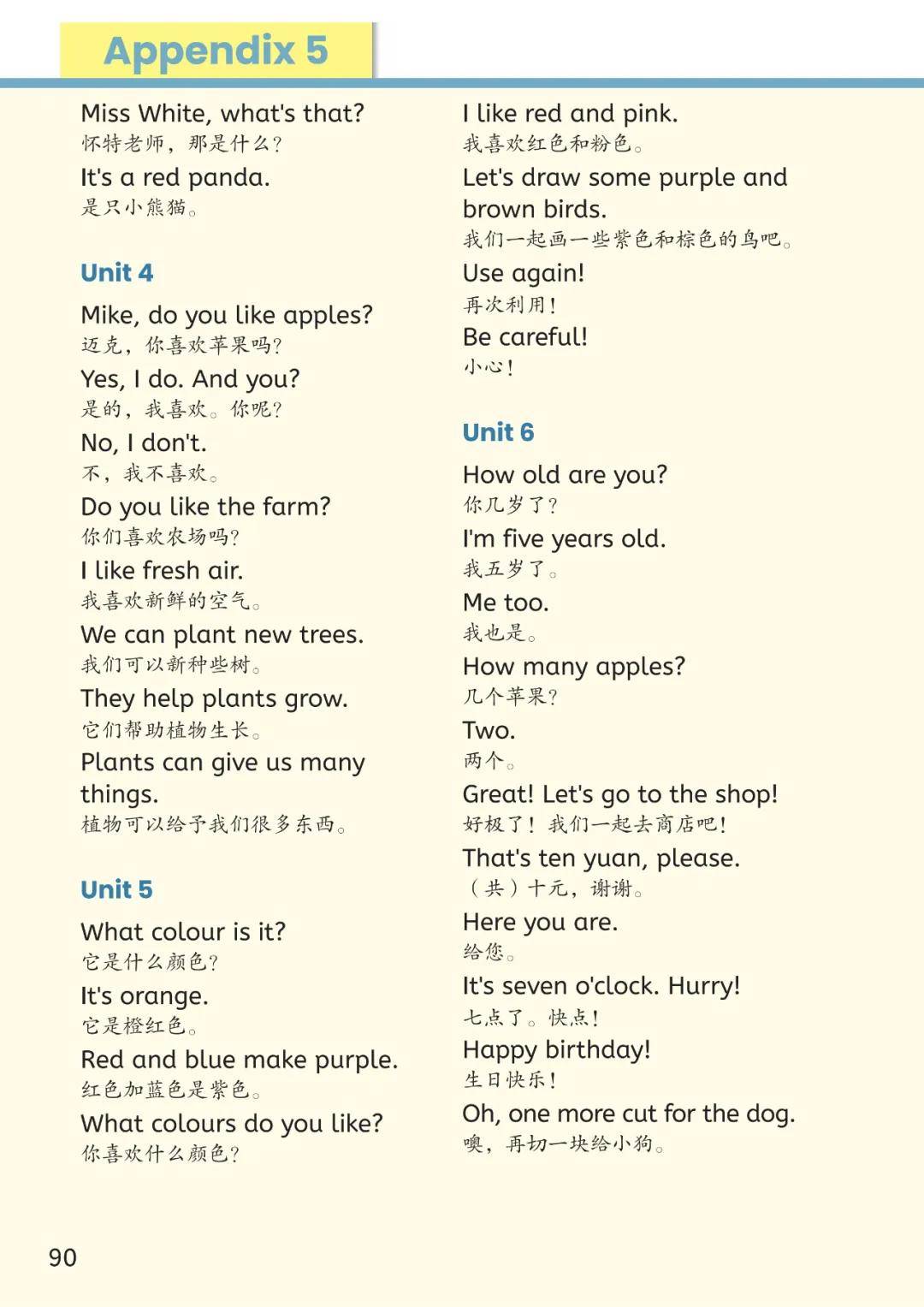 Appendix 5

Miss White, what's that?
怀特老师，那是什么？
It's a red panda.
是只小熊猫。

Unit 4

Mike, do you like apples?
迈克，你喜欢苹果吗？
Yes, I do. And you?
是的，我喜欢。你呢？
No, I don't.
不，我不喜欢。
Do you like the farm?
你们喜欢农场吗？
I like fresh air.
我喜欢新鲜的空气。
We can plant new trees.
我们可以新种些树。
They help plants grow.
它们帮助植物生长。
Plants can give us many things.
植物可以给予我们很多东西。

Unit 5

What colour is it?
它是什么颜色？
It's orange.
它是橙红色。
Red and blue make purple.
红色加蓝色是紫色。
What colours do you like?
你喜欢什么颜色？

I like red and pink.
我喜欢红色和粉色。
Let's draw some purple and brown birds.
我们一起画一些紫色和棕色的鸟吧。
Use again!
再次利用！
Be careful!
小心！

Unit 6

How old are you?
你几岁了？
I'm five years old.
我五岁了。
Me too.
我也是。
How many apples?
几个苹果？
Two.
两个。
Great! Let's go to the shop!
好极了！我们一起去商店吧！
That's ten yuan, please.
（共）十元，谢谢。
Here you are.
给您。
It's seven o'clock. Hurry!
七点了。快点！
Happy birthday!
生日快乐！
Oh, one more cut for the dog.
噢，再切一块给小狗。

90